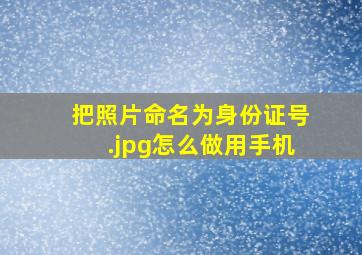 把照片命名为身份证号.jpg怎么做用手机